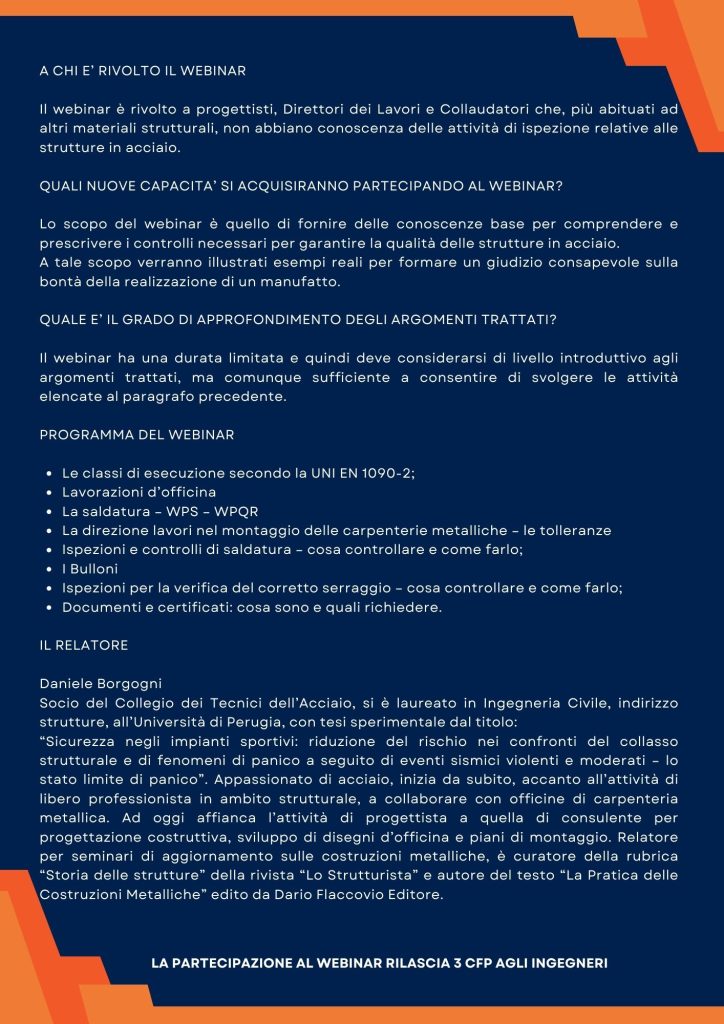 A CHI E' RIVOLTO IL WEBINAR

Il webinar è rivolto a progettisti, Direttori dei Lavori e Collaudatori che, più abituati ad altri materiali strutturali, non abbiano conoscenza delle attività di ispezione relative alle strutture in acciaio.

QUALI NUOVE CAPACITA' SI ACQUISIRANNO PARTECIPANDO AL WEBINAR?

Lo scopo del webinar è quello di fornire delle conoscenze base per comprendere e prescrivere i controlli necessari per garantire la qualità delle strutture in acciaio.
A tale scopo verranno illustrati esempi reali per formare un giudizio consapevole sulla bontà della realizzazione di un manufatto.

QUALE E' IL GRADO DI APPROFONDIMENTO DEGLI ARGOMENTI TRATTATI?

Il webinar ha una durata limitata e quindi deve considerarsi di livello introduttivo agli argomenti trattati, ma comunque sufficiente a consentire di svolgere le attività elencate al paragrafo precedente.

PROGRAMMA DEL WEBINAR

- Le classi di esecuzione secondo la UNI EN 1090-2;
- Lavorazioni d'officina
- La saldatura – WPS – WPQR
- La direzione lavori nel montaggio delle carpenterie metalliche – le tolleranze
- Ispezioni e controlli di saldatura – cosa controllare e come farlo;
- I Bulloni
- Ispezioni per la verifica del corretto serraggio – cosa controllare e come farlo;
- Documenti e certificati: cosa sono e quali richiedere.

IL RELATORE

Daniele Borgogni
Socio del Collegio dei Tecnici dell'Acciaio, si è laureato in Ingegneria Civile, indirizzo strutture, all'Università di Perugia, con tesi sperimentale dal titolo:
"Sicurezza negli impianti sportivi: riduzione del rischio nei confronti del collasso strutturale e di fenomeni di panico a seguito di eventi sismici violenti e moderati – lo stato limite di panico". Appassionato di acciaio, inizia da subito, accanto all'attività di libero professionista in ambito strutturale, a collaborare con officine di carpenteria metallica. Ad oggi affianca l'attività di progettista a quella di consulente per progettazione costruttiva, sviluppo di disegni d'officina e piani di montaggio. Relatore per seminari di aggiornamento sulle costruzioni metalliche, è curatore della rubrica "Storia delle strutture" della rivista "Lo Strutturista" e autore del testo "La Pratica delle Costruzioni Metalliche" edito da Dario Flaccovio Editore.

LA PARTECIPAZIONE AL WEBINAR RILASCIA 3 CFP AGLI INGEGNERI